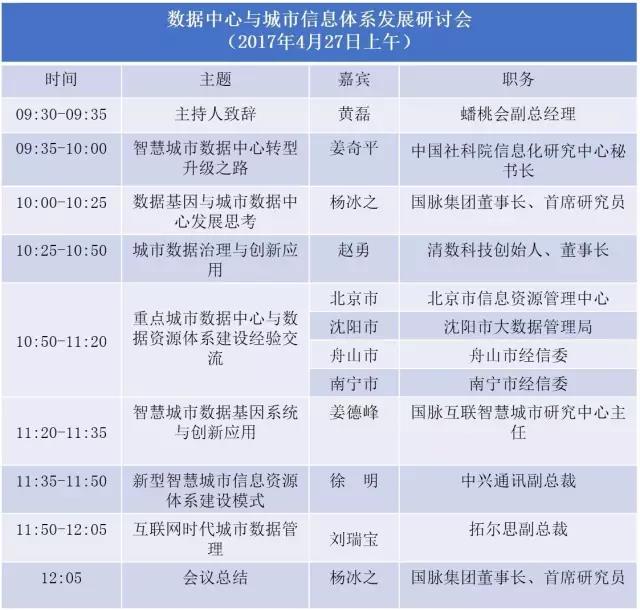 数据中心与城市信息体系发展研讨会
（2017年4月27日上午）

| 时间 | 主题 | 嘉宾 | 职务 |
|---|---|---|---|
| 09:30-09:35 | 主持人致辞 | 黄磊 | 蟠桃会副总经理 |
| 09:35-10:00 | 智慧城市数据中心转型升级之路 | 姜奇平 | 中国社科院信息化研究中心秘书长 |
| 10:00-10:25 | 数据基因与城市数据中心发展思考 | 杨冰之 | 国脉集团董事长、首席研究员 |
| 10:25-10:50 | 城市数据治理与创新应用 | 赵勇 | 清数科技创始人、董事长 |
| 10:50-11:20 | 重点城市数据中心与数据资源体系建设经验交流 | 北京市 | 北京市信息资源管理中心 |
| | | 沈阳市 | 沈阳市大数据管理局 |
| | | 舟山市 | 舟山市经信委 |
| | | 南宁市 | 南宁市经信委 |
| 11:20-11:35 | 智慧城市数据基因系统与创新应用 | 姜德峰 | 国脉互联智慧城市研究中心主任 |
| 11:35-11:50 | 新型智慧城市信息资源体系建设模式 | 徐 明 | 中兴通讯副总裁 |
| 11:50-12:05 | 互联网时代城市数据管理 | 刘瑞宝 | 拓尔思副总裁 |
| 12:05 | 会议总结 | 杨冰之 | 国脉集团董事长、首席研究员 |